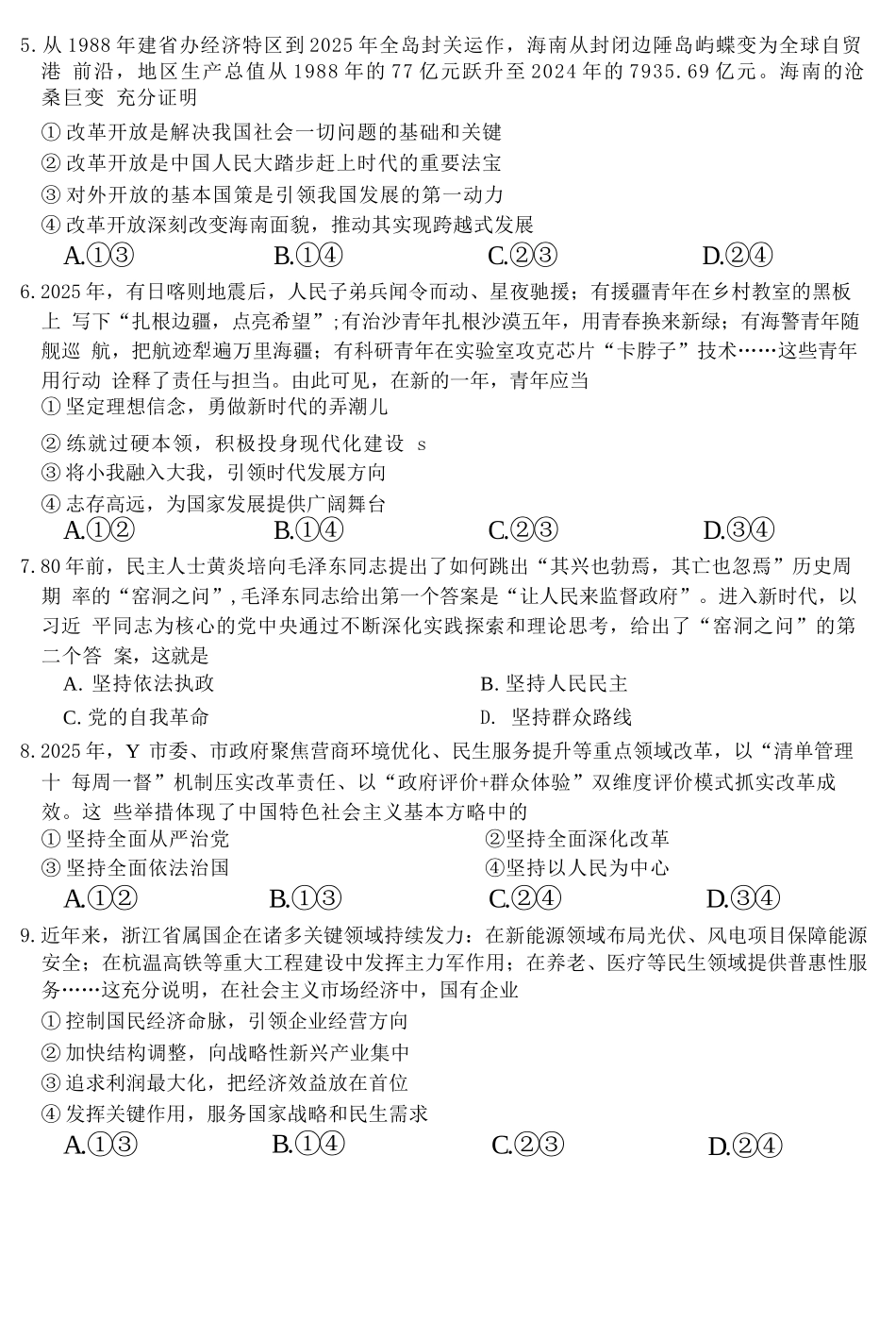 5. 从 1988 年建省办经济特区到 2025 年全岛封关运作，海南从封闭边陲岛屿蝶变为全球自贸港 前沿，地区生产总值从 1988 年的 77 亿元跃升至 2024 年的 7935.69 亿元。海南的沧桑巨变 充分证明

① 改革开放是解决我国社会一切问题的基础和关键
② 改革开放是中国人民大踏步赶上时代的重要法宝
③ 对外开放的基本国策是引领我国发展的第一动力
④ 改革开放深刻改变海南面貌，推动其实现跨越式发展

A.①③ B.①④ C.②③ D.②④

6. 2025 年，有日喀则地震后，人民子弟兵闻令而动、星夜驰援；有援疆青年在乡村教室的黑板上 写下“扎根边疆，点亮希望”;有治沙青年扎根沙漠五年，用青春换来新绿；有海警青年随舰巡 航，把航迹犁遍万里海疆；有科研青年在实验室攻克芯片“卡脖子”技术……这些青年用行动 诠释了责任与担当。由此可见，在新的一年，青年应当

① 坚定理想信念，勇做新时代的弄潮儿
② 练就过硬本领，积极投身现代化建设 s
③ 将小我融入大我，引领时代发展方向
④ 志存高远，为国家发展提供广阔舞台

A.①② B.①④ C.②③ D.③④

7. 80 年前，民主人士黄炎培向毛泽东同志提出了如何跳出“其兴也勃焉，其亡也忽焉”历史周期 率的“窑洞之问”,毛泽东同志给出第一个答案是“让人民来监督政府”。进入新时代，以习近 平同志为核心的党中央通过不断深化实践探索和理论思考，给出了“窑洞之问”的第二个答 案，这就是

A. 坚持依法执政 B. 坚持人民民主
C. 党的自我革命 D. 坚持群众路线

8. 2025 年，Y 市委、市政府聚焦营商环境优化、民生服务提升等重点领域改革，以“清单管理十 每周一督”机制压实改革责任、以“政府评价+群众体验”双维度评价模式抓实改革成效。这 些举措体现了中国特色社会主义基本方略中的

① 坚持全面从严治党 ②坚持全面深化改革
③ 坚持全面依法治国 ④坚持以人民为中心

A.①② B.①③ C.②④ D.③④

9. 近年来，浙江省属国企在诸多关键领域持续发力：在新能源领域布局光伏、风电项目保障能源安全；在杭温高铁等重大工程建设中发挥主力军作用；在养老、医疗等民生领域提供普惠性服务……这充分说明，在社会主义市场经济中，国有企业

① 控制国民经济命脉，引领企业经营方向
② 加快结构调整，向战略性新兴产业集中
③ 追求利润最大化，把经济效益放在首位
④ 发挥关键作用，服务国家战略和民生需求

A.①③ B.①④ C.②③ D.②④